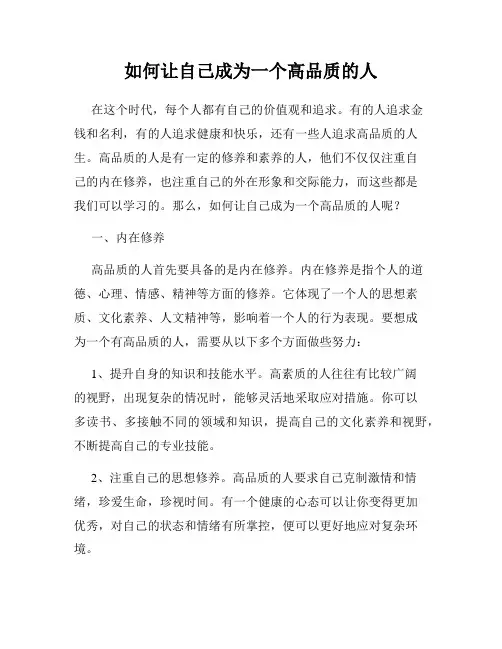 如何让自己成为一个高品质的人

在这个时代，每个人都有自己的价值观和追求。有的人追求金钱和名利，有的人追求健康和快乐，还有一些人追求高品质的人生。高品质的人是有一定的修养和素养的人，他们不仅仅注重自己的内在修养，也注重自己的外在形象和交际能力，而这些都是我们可以学习的。那么，如何让自己成为一个高品质的人呢？

一、内在修养

高品质的人首先要具备的是内在修养。内在修养是指个人的道德、心理、情感、精神等方面的修养。它体现了一个人的思想素质、文化素养、人文精神等，影响着一个人的行为表现。要想成为一个有高品质的人，需要从以下多个方面做些努力：

1、提升自身的知识和技能水平。高素质的人往往有比较广阔的视野，出现复杂的情况时，能够灵活地采取应对措施。你可以多读书、多接触不同的领域和知识，提高自己的文化素养和视野，不断提高自己的专业技能。

2、注重自己的思想修养。高品质的人要求自己克制激情和情绪，珍爱生命，珍视时间。有一个健康的心态可以让你变得更加优秀，对自己的状态和情绪有所掌控，便可以更好地应对复杂环境。